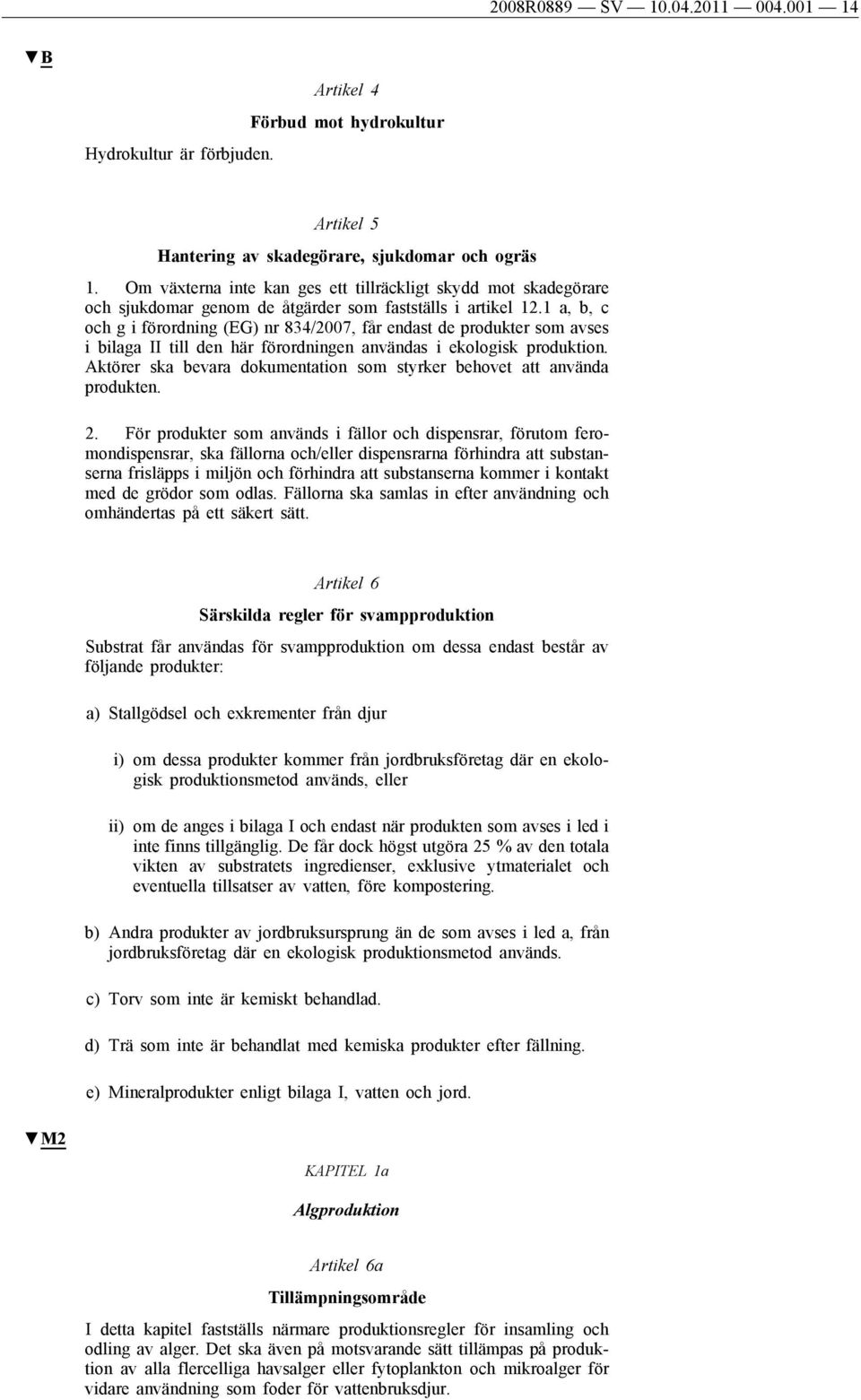 2008R0889 — SV — 10.04.2011 — 004.001 — 14

▼B

Artikel 4

Förbud mot hydrokultur

Hydrokultur är förbjuden.

Artikel 5

Hantering av skadegörare, sjukdomar och ogräs

1. Om växterna inte kan ges ett tillräckligt skydd mot skadegörare och sjukdomar genom de åtgärder som fastställs i artikel 12.1 a, b, c och g i förordning (EG) nr 834/2007, får endast de produkter som avses i bilaga II till den här förordningen användas i ekologisk produktion. Aktörer ska bevara dokumentation som styrker behovet att använda produkten.

2. För produkter som används i fällor och dispensrar, förutom feromondispensrar, ska fällorna och/eller dispensrarna förhindra att substanserna frisläpps i miljön och förhindra att substanserna kommer i kontakt med de grödor som odlas. Fällorna ska samlas in efter användning och omhändertas på ett säkert sätt.

Artikel 6

Särskilda regler för svampproduktion

Substrat får användas för svampproduktion om dessa endast består av följande produkter:

a) Stallgödsel och exkrementer från djur

i) om dessa produkter kommer från jordbruksföretag där en ekologisk produktionsmetod används, eller

ii) om de anges i bilaga I och endast när produkten som avses i led i inte finns tillgänglig. De får dock högst utgöra 25 % av den totala vikten av substratets ingredienser, exklusive ytmaterialet och eventuella tillsatser av vatten, före kompostering.

b) Andra produkter av jordbruksursprung än de som avses i led a, från jordbruksföretag där en ekologisk produktionsmetod används.

c) Torv som inte är kemiskt behandlad.

d) Trä som inte är behandlat med kemiska produkter efter fällning.

e) Mineralprodukter enligt bilaga I, vatten och jord.

▼M2

KAPITEL 1a

Algproduktion

Artikel 6a

Tillämpningsområde

I detta kapitel fastställs närmare produktionsregler för insamling och odling av alger. Det ska även på motsvarande sätt tillämpas på produktion av alla flercelliga havsalger eller fytoplankton och mikroalger för vidare användning som foder för vattenbruksdjur.